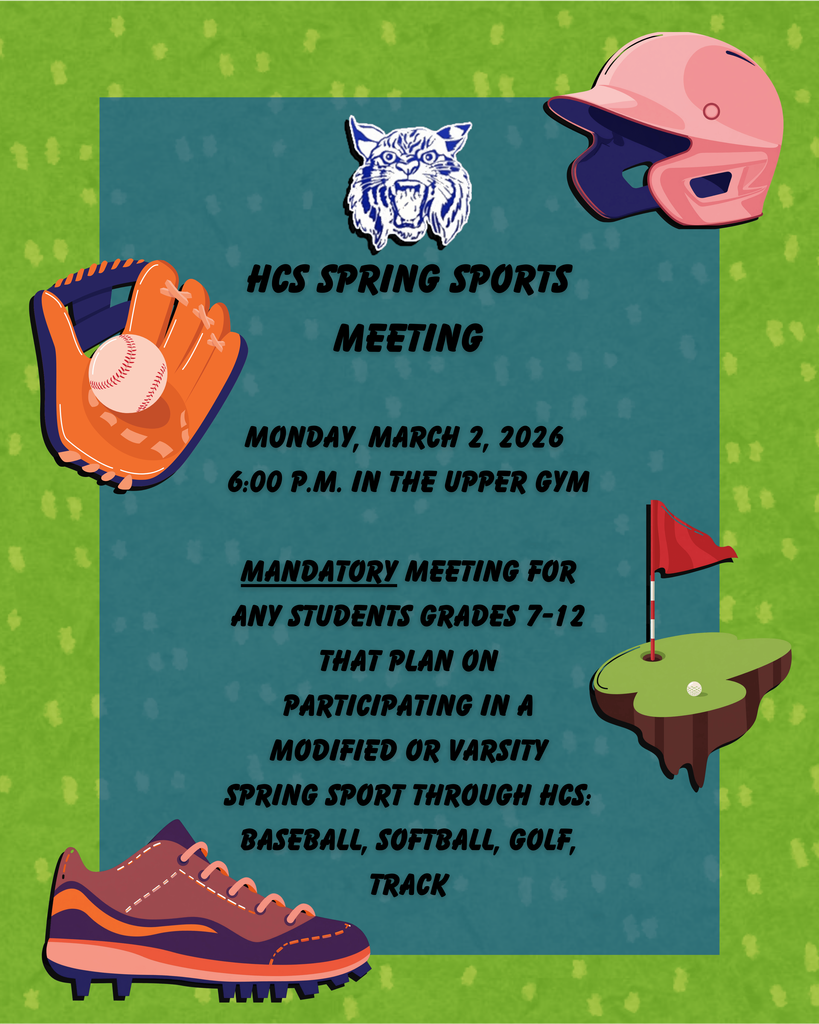 HCS SPRING SPORTS MEETING

MONDAY, MARCH 2, 2026
6:00 P.M. IN THE UPPER GYM

MANDATORY MEETING FOR ANY STUDENTS GRADES 7-12 THAT PLAN ON PARTICIPATING IN A MODIFIED OR VARSITY SPRING SPORT THROUGH HCS: BASEBALL, SOFTBALL, GOLF, TRACK